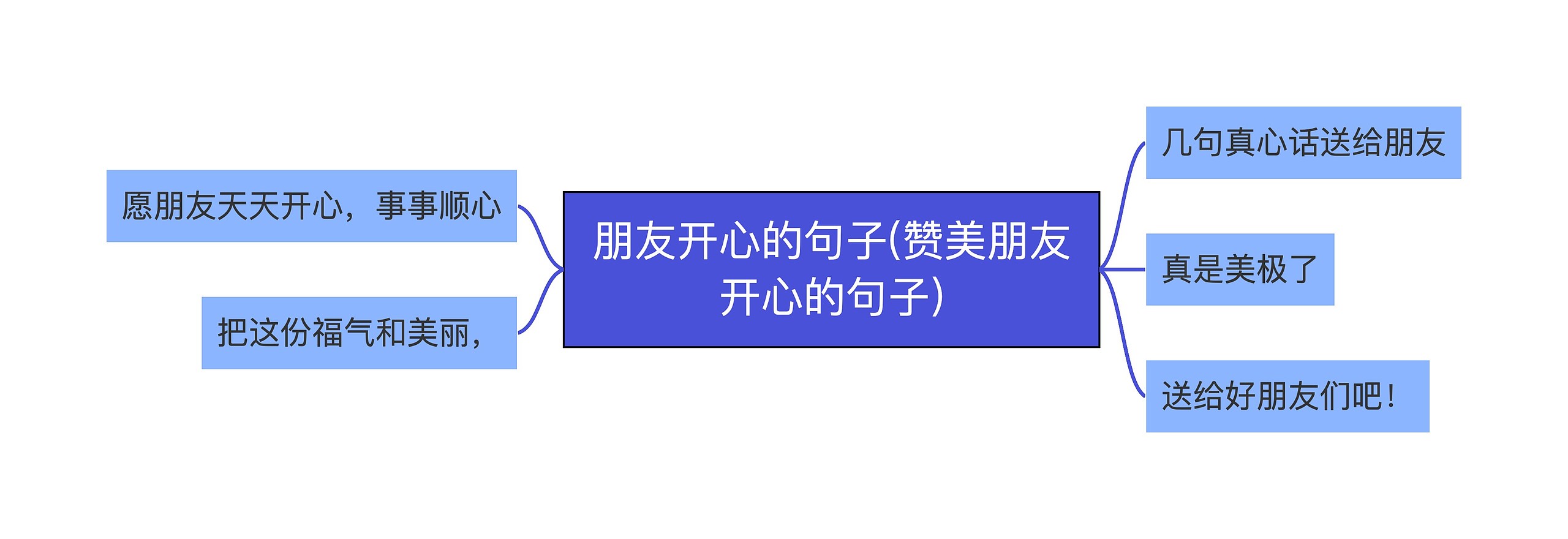 朋友开心的句子(赞美朋友开心的句子)

愿朋友天天开心，事事顺心

把这份福气和美丽，

几句真心话送给朋友

真是美极了

送给好朋友们吧！